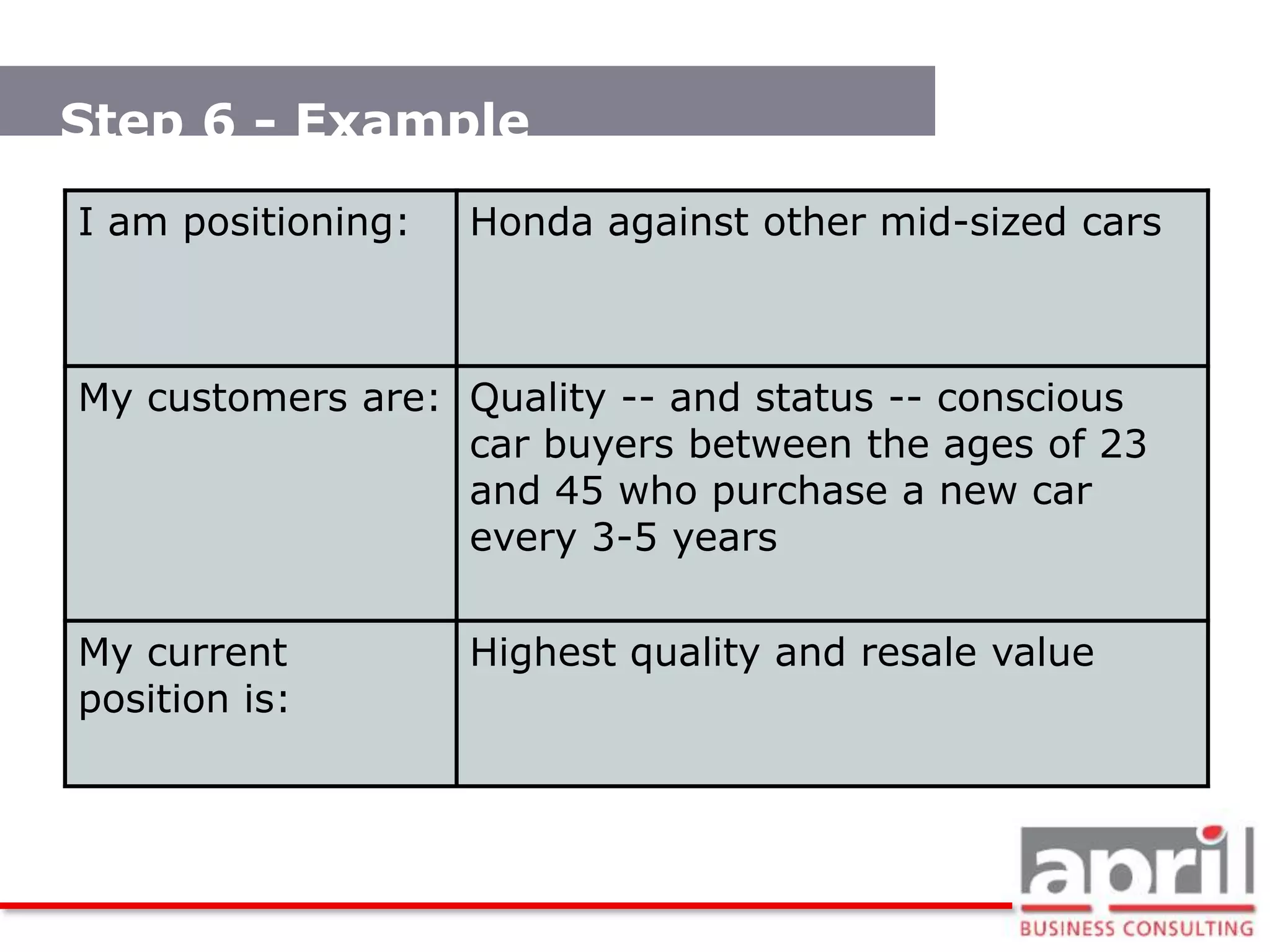 Step 6 - Example

| I am positioning: | Honda against other mid-sized cars |
|---|---|
| My customers are: | Quality -- and status -- conscious car buyers between the ages of 23 and 45 who purchase a new car every 3-5 years |
| My current position is: | Highest quality and resale value |

april
BUSINESS CONSULTING